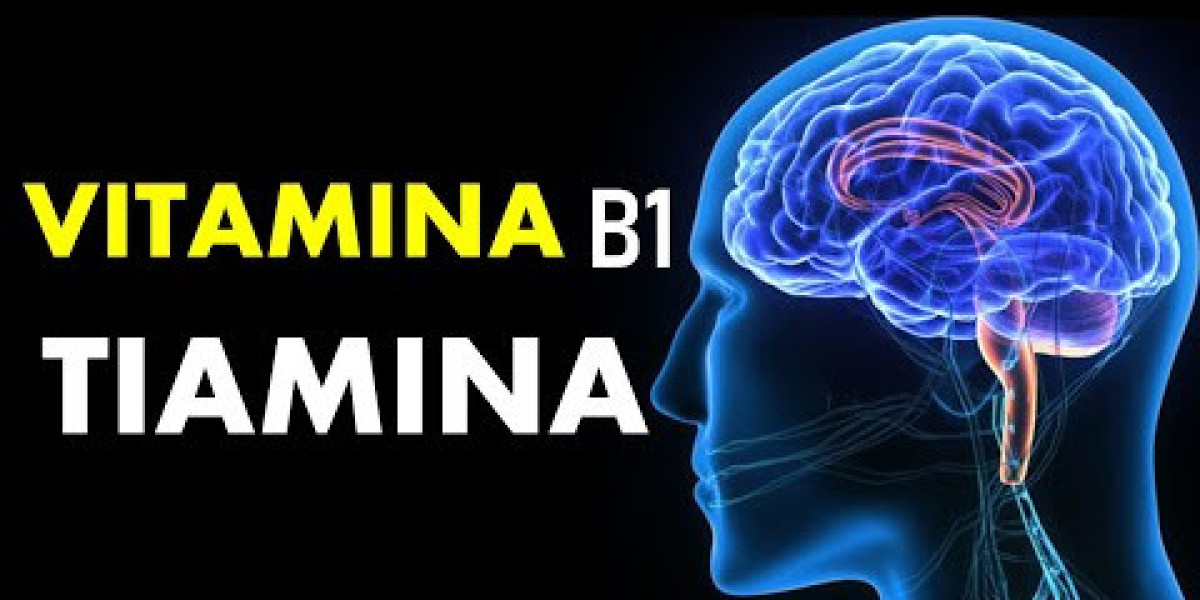 VITAMINA B1
TIAMINA